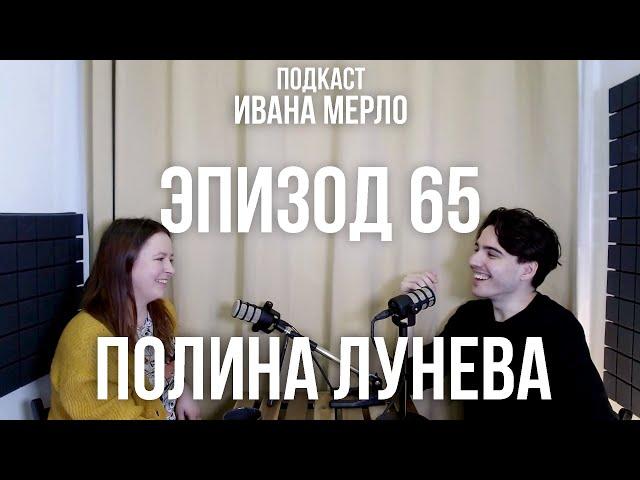 ПОДКАСТ
ИВАНА МЕРЛО

ЭПИЗОД 65

ПОЛИНА ЛУНЕВА